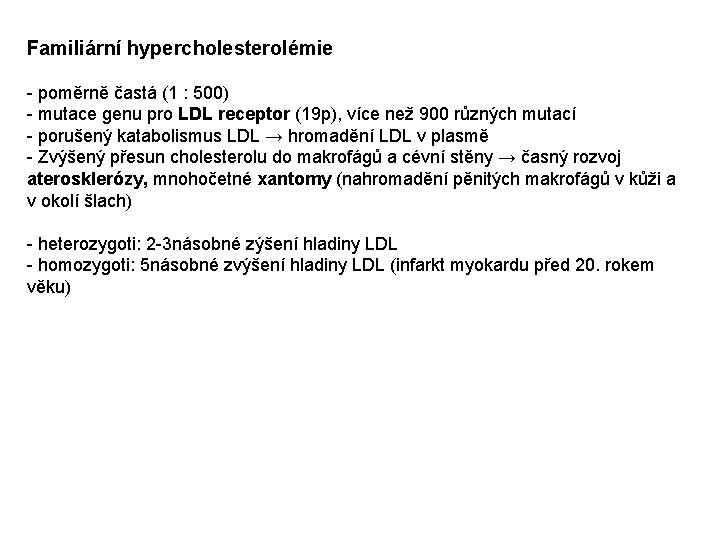 Familiární hypercholesterolémie

- poměrně častá (1 : 500)
- mutace genu pro LDL receptor (19p), více než 900 různých mutací
- porušený katabolismus LDL → hromadění LDL v plasmě
- Zvýšený přesun cholesterolu do makrofágů a cévní stěny → časný rozvoj aterosklerózy, mnohočetné xantomy (nahromadění pěnitých makrofágů v kůži a v okolí šlach)

- heterozygoti: 2-3násobné zýšení hladiny LDL
- homozygoti: 5násobné zvýšení hladiny LDL (infarkt myokardu před 20. rokem věku)